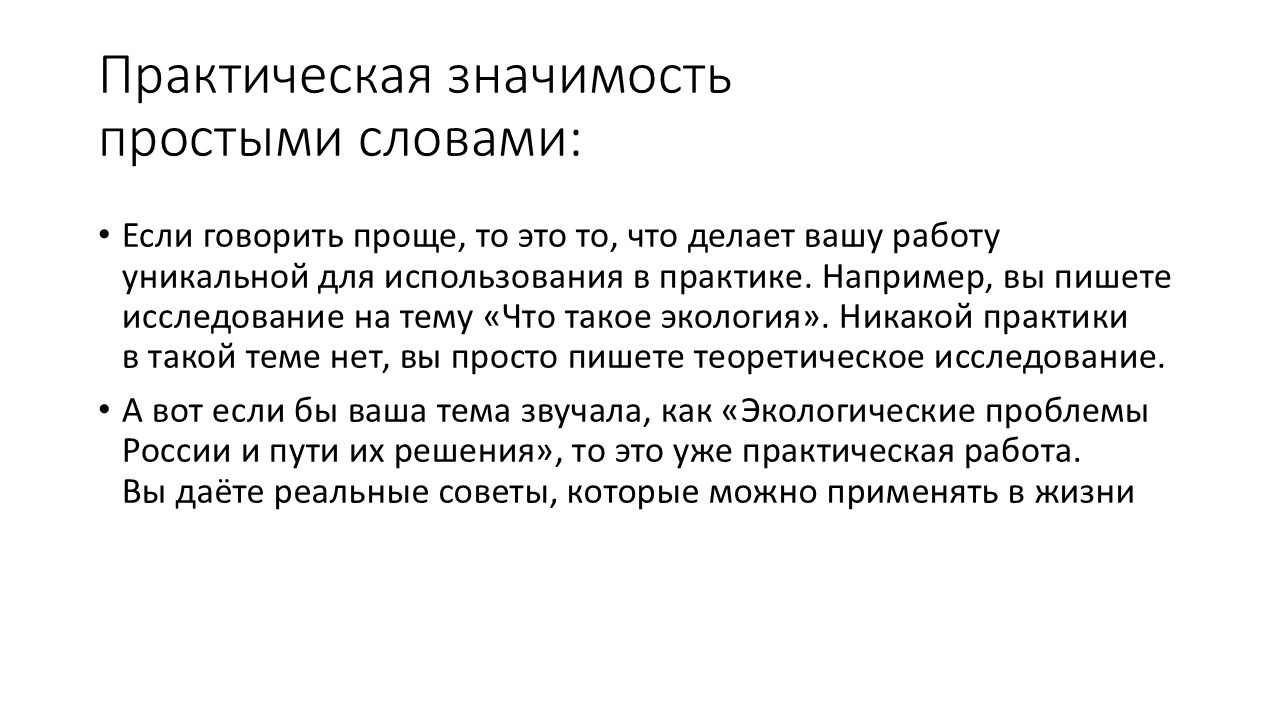 Практическая значимость простыми словами:

• Если говорить проще, то это то, что делает вашу работу уникальной для использования в практике. Например, вы пишете исследование на тему «Что такое экология». Никакой практики в такой теме нет, вы просто пишете теоретическое исследование.

• А вот если бы ваша тема звучала, как «Экологические проблемы России и пути их решения», то это уже практическая работа. Вы даёте реальные советы, которые можно применять в жизни